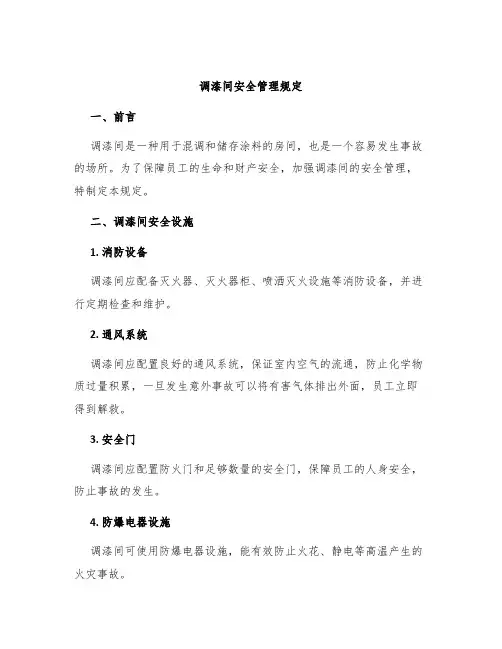 调漆间安全管理规定

一、前言

调漆间是一种用于混调和储存涂料的房间，也是一个容易发生事故的场所。为了保障员工的生命和财产安全，加强调漆间的安全管理，特制定本规定。

二、调漆间安全设施

1. 消防设备

调漆间应配备灭火器、灭火器柜、喷洒灭火设施等消防设备，并进行定期检查和维护。

2. 通风系统

调漆间应配置良好的通风系统，保证室内空气的流通，防止化学物质过量积累，一旦发生意外事故可以将有害气体排出外面，员工立即得到解救。

3. 安全门

调漆间应配置防火门和足够数量的安全门，保障员工的人身安全，防止事故的发生。

4. 防爆电器设施

调漆间可使用防爆电器设施，能有效防止火花、静电等高温产生的火灾事故。